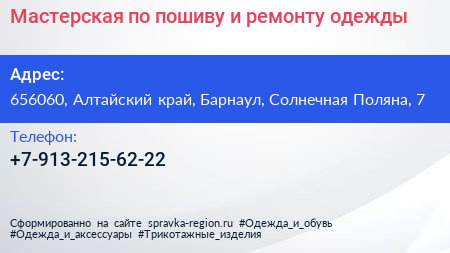 Мастерская по пошиву и ремонту одежды

Адрес:
656060, Алтайский край, Барнаул, Солнечная Поляна, 7

Телефон:
+7-913-215-62-22

Сформированно на сайте spravka-region.ru #Одежда_и_обувь #Одежда_и_аксессуары #Трикотажные_изделия